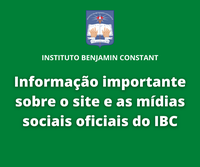 INSTITUTO BENJAMIN CONSTANT

Informação importante sobre o site e as mídias sociais oficiais do IBC